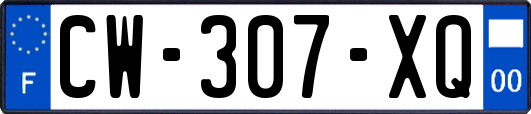 F
CW-307-XQ
00